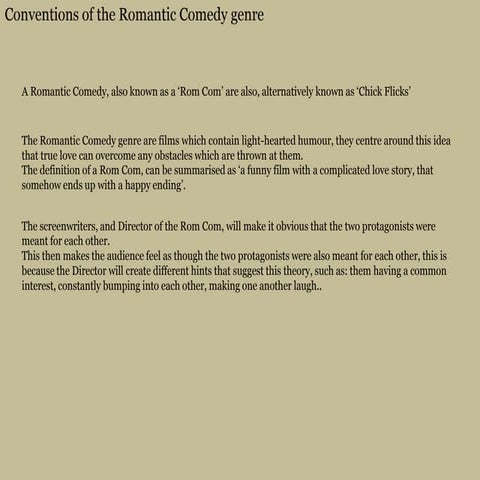 Conventions of the Romantic Comedy genre

A Romantic Comedy, also known as a 'Rom Com' are also, alternatively known as 'Chick Flicks'

The Romantic Comedy genre are films which contain light-hearted humour, they centre around this idea that true love can overcome any obstacles which are thrown at them.
The definition of a Rom Com, can be summarised as 'a funny film with a complicated love story, that somehow ends up with a happy ending'.

The screenwriters, and Director of the Rom Com, will make it obvious that the two protagonists were meant for each other.
This then makes the audience feel as though the two protagonists were also meant for each other, this is because the Director will create different hints that suggest this theory, such as: them having a common interest, constantly bumping into each other, making one another laugh..